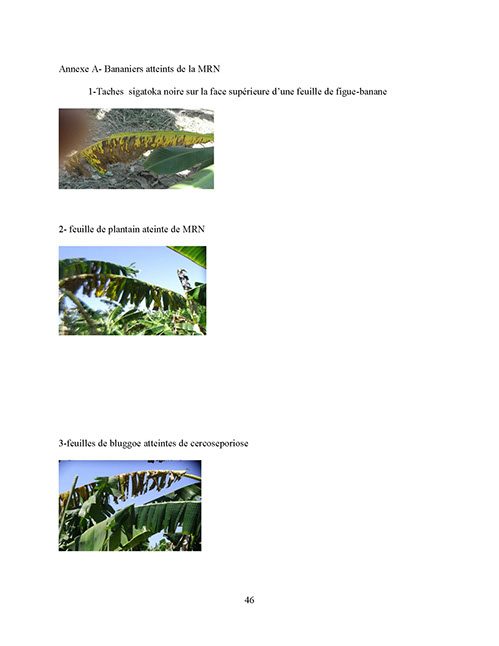 Annexe A- Bananiers atteints de la MRN

1-Taches sigatoka noire sur la face supérieure d'une feuille de figue-banane

2- feuille de plantain ateinte de MRN

3-feuilles de bluggoe atteintes de cercoseporiose

46